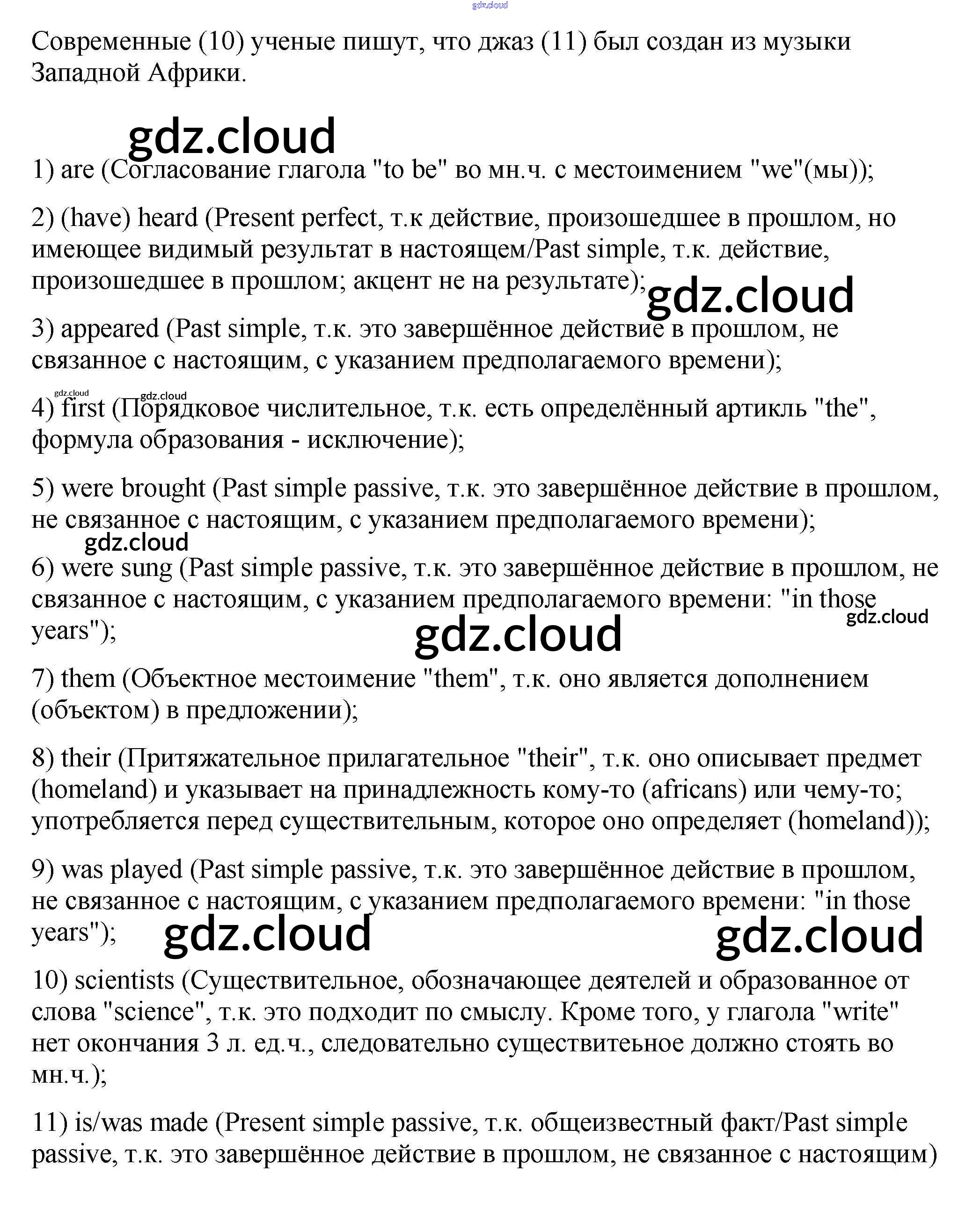 Современные (10) ученые пишут, что джаз (11) был создан из музыки Западной Африки.

1) are (Согласование глагола "to be" во мн.ч. с местоимением "we"(мы));

2) (have) heard (Present perfect, т.к действие, произошедшее в прошлом, но имеющее видимый результат в настоящем/Past simple, т.к. действие, произошедшее в прошлом; акцент не на результате);

3) appeared (Past simple, т.к. это завершённое действие в прошлом, не связанное с настоящим, с указанием предполагаемого времени);

4) first (Порядковое числительное, т.к. есть определённый артикль "the", формула образования - исключение);

5) were brought (Past simple passive, т.к. это завершённое действие в прошлом, не связанное с настоящим, с указанием предполагаемого времени);

6) were sung (Past simple passive, т.к. это завершённое действие в прошлом, не связанное с настоящим, с указанием предполагаемого времени: "in those years");

7) them (Объектное местоимение "them", т.к. оно является дополнением (объектом) в предложении);

8) their (Притяжательное прилагательное "their", т.к. оно описывает предмет (homeland) и указывает на принадлежность кому-то (africans) или чему-то; употребляется перед существительным, которое оно определяет (homeland));

9) was played (Past simple passive, т.к. это завершённое действие в прошлом, не связанное с настоящим, с указанием предполагаемого времени: "in those years");

10) scientists (Существительное, обозначающее деятелей и образованное от слова "science", т.к. это подходит по смыслу. Кроме того, у глагола "write" нет окончания 3 л. ед.ч., следовательно существитеьное должно стоять во мн.ч.);

11) is/was made (Present simple passive, т.к. общеизвестный факт/Past simple passive, т.к. это завершённое действие в прошлом, не связанное с настоящим)

gdz.cloud